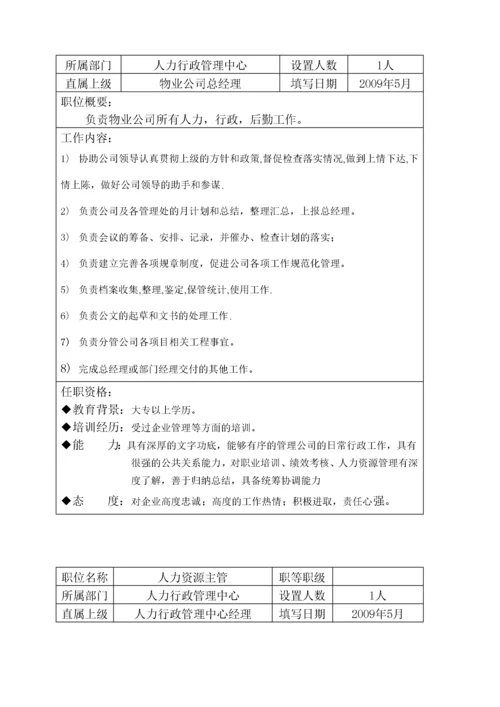 | 所属部门 | 人力行政管理中心 | 设置人数 | 1人 |
|---|---|---|---|
| 直属上级 | 物业公司总经理 | 填写日期 | 2009年5月 |

职位概要：

负责物业公司所有人力，行政，后勤工作。

工作内容：

1） 协助公司领导认真贯彻上级的方针和政策,督促检查落实情况,做到上情下达,下情上陈，做好公司领导的助手和参谋.

2） 负责公司及各管理处的月计划和总结，整理汇总，上报总经理。

3） 负责会议的筹备、安排、记录，并催办、检查计划的落实；

4） 负责建立完善各项规章制度，促进公司各项工作规范化管理。

5） 负责档案收集,整理,鉴定,保管统计,使用工作.

6） 负责公文的起草和文书的处理工作.

7） 负责分管公司各项目相关工程事宜。

8） 完成总经理或部门经理交付的其他工作。

任职资格：

◆教育背景：大专以上学历。

◆培训经历：受过企业管理等方面的培训。

◆能　　力：具有深厚的文字功底，能够有序的管理公司的日常行政工作，具有很强的公共关系能力，对职业培训、绩效考核、人力资源管理有深度了解，善于归纳总结，具备统筹协调能力

◆态　　度：对企业高度忠诚；高度的工作热情；积极进取，责任心强。

| 职位名称 | 人力资源主管 | 职等职级 | |
|---|---|---|---|
| 所属部门 | 人力行政管理中心 | 设置人数 | 1人 |
| 直属上级 | 人力行政管理中心经理 | 填写日期 | 2009年5月 |